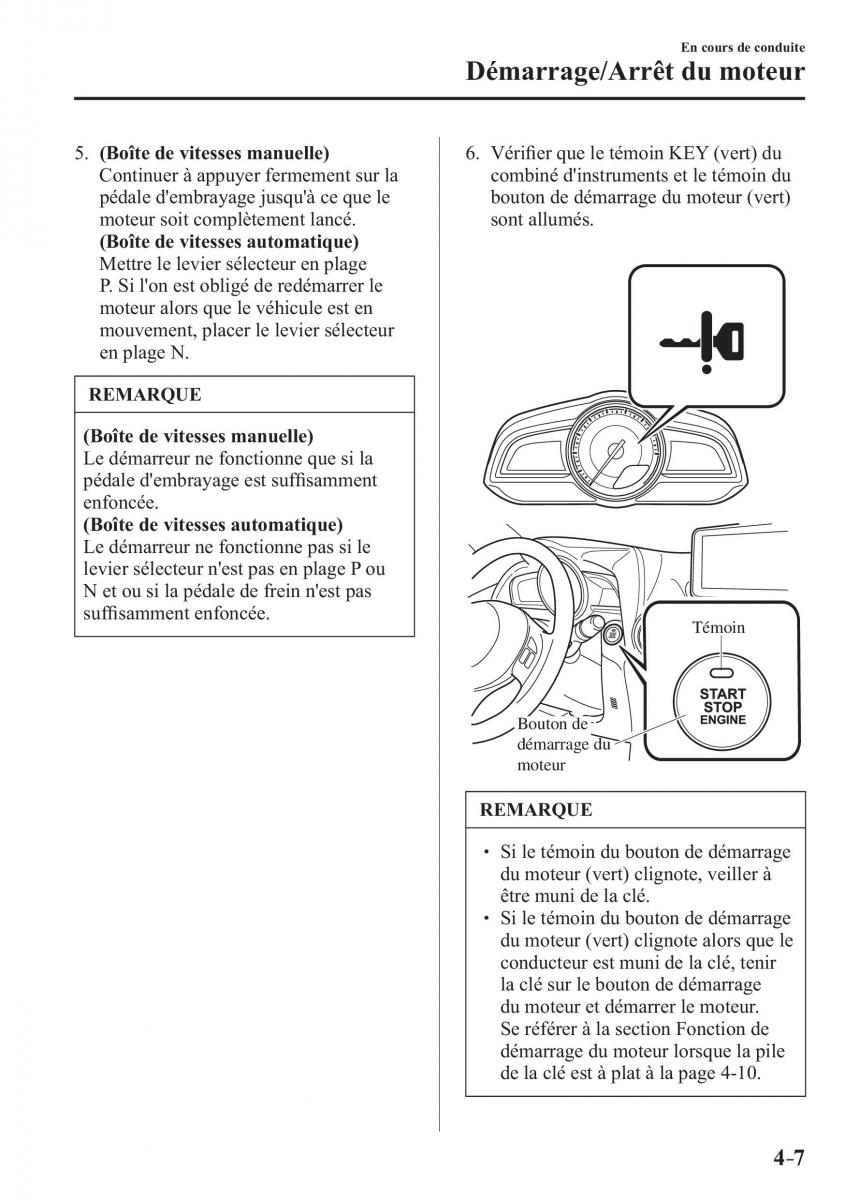 En cours de conduite
Démarrage/Arrêt du moteur

5. (Boîte de vitesses manuelle)
Continuer à appuyer fermement sur la pédale d'embrayage jusqu'à ce que le moteur soit complètement lancé.
(Boîte de vitesses automatique)
Mettre le levier sélecteur en plage P. Si l'on est obligé de redémarrer le moteur alors que le véhicule est en mouvement, placer le levier sélecteur en plage N.

REMARQUE

(Boîte de vitesses manuelle)
Le démarreur ne fonctionne que si la pédale d'embrayage est suffisamment enfoncée.
(Boîte de vitesses automatique)
Le démarreur ne fonctionne pas si le levier sélecteur n'est pas en plage P ou N et ou si la pédale de frein n'est pas suffisamment enfoncée.

6. Vérifier que le témoin KEY (vert) du combiné d'instruments et le témoin du bouton de démarrage du moteur (vert) sont allumés.

Témoin
START
STOP
ENGINE
Bouton de démarrage du moteur

REMARQUE

• Si le témoin du bouton de démarrage du moteur (vert) clignote, veiller à être muni de la clé.
• Si le témoin du bouton de démarrage du moteur (vert) clignote alors que le conducteur est muni de la clé, tenir la clé sur le bouton de démarrage du moteur et démarrer le moteur. Se référer à la section Fonction de démarrage du moteur lorsque la pile de la clé est à plat à la page 4-10.

4-7